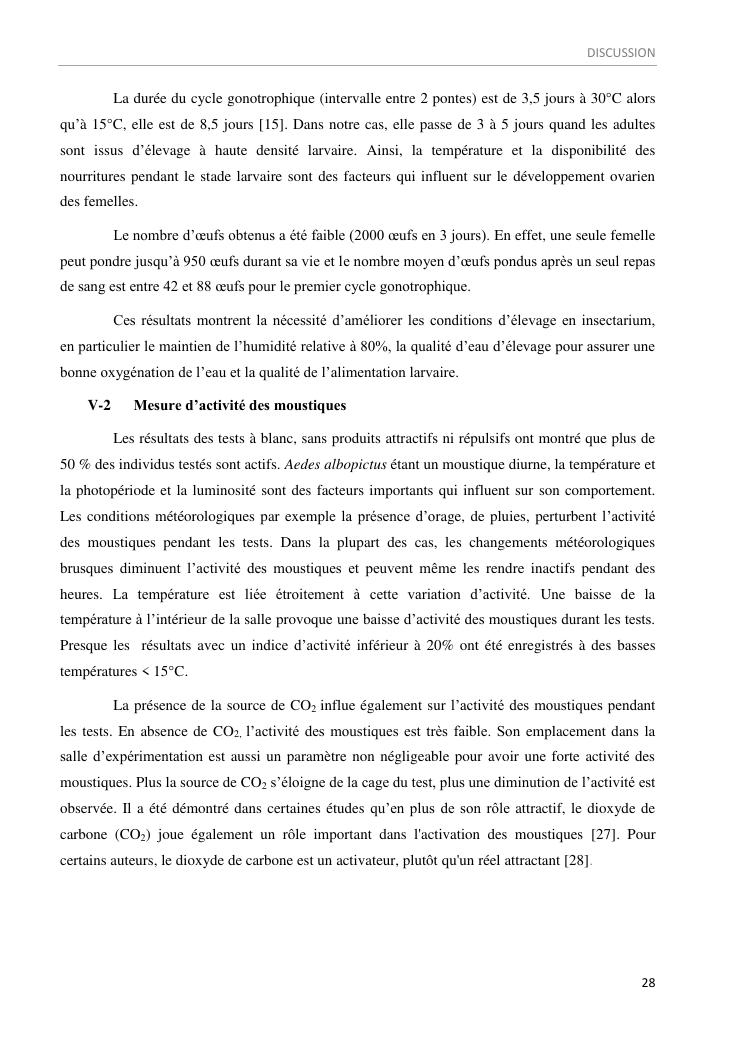 DISCUSSION

La durée du cycle gonotrophique (intervalle entre 2 pontes) est de 3,5 jours à 30°C alors qu'à 15°C, elle est de 8,5 jours [15]. Dans notre cas, elle passe de 3 à 5 jours quand les adultes sont issus d'élevage à haute densité larvaire. Ainsi, la température et la disponibilité des nourritures pendant le stade larvaire sont des facteurs qui influent sur le développement ovarien des femelles.

Le nombre d'œufs obtenus a été faible (2000 œufs en 3 jours). En effet, une seule femelle peut pondre jusqu'à 950 œufs durant sa vie et le nombre moyen d'œufs pondus après un seul repas de sang est entre 42 et 88 œufs pour le premier cycle gonotrophique.

Ces résultats montrent la nécessité d'améliorer les conditions d'élevage en insectarium, en particulier le maintien de l'humidité relative à 80%, la qualité d'eau d'élevage pour assurer une bonne oxygénation de l'eau et la qualité de l'alimentation larvaire.

V-2 Mesure d'activité des moustiques

Les résultats des tests à blanc, sans produits attractifs ni répulsifs ont montré que plus de 50 % des individus testés sont actifs. Aedes albopictus étant un moustique diurne, la température et la photopériode et la luminosité sont des facteurs importants qui influent sur son comportement. Les conditions météorologiques par exemple la présence d'orage, de pluies, perturbent l'activité des moustiques pendant les tests. Dans la plupart des cas, les changements météorologiques brusques diminuent l'activité des moustiques et peuvent même les rendre inactifs pendant des heures. La température est liée étroitement à cette variation d'activité. Une baisse de la température à l'intérieur de la salle provoque une baisse d'activité des moustiques durant les tests. Presque les résultats avec un indice d'activité inférieur à 20% ont été enregistrés à des basses températures < 15°C.

La présence de la source de $CO_2$ influe également sur l'activité des moustiques pendant les tests. En absence de $CO_2$, l'activité des moustiques est très faible. Son emplacement dans la salle d'expérimentation est aussi un paramètre non négligeable pour avoir une forte activité des moustiques. Plus la source de $CO_2$ s'éloigne de la cage du test, plus une diminution de l'activité est observée. Il a été démontré dans certaines études qu'en plus de son rôle attractif, le dioxyde de carbone ($CO_2$) joue également un rôle important dans l'activation des moustiques [27]. Pour certains auteurs, le dioxyde de carbone est un activateur, plutôt qu'un réel attractant [28].

28